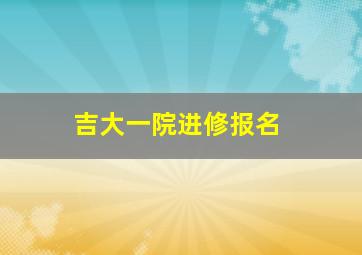 吉大一院进修报名